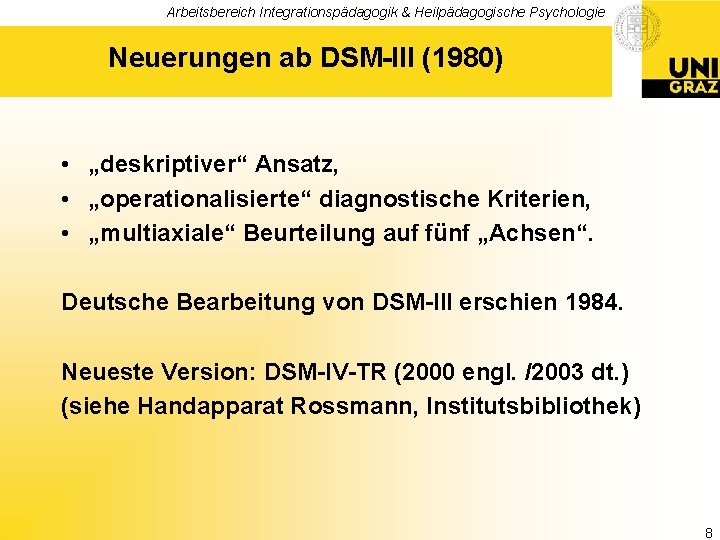 Arbeitsbereich Integrationspädagogik & Heilpädagogische Psychologie

Neuerungen ab DSM-III (1980)

UNI GRAZ

• „deskriptiver“ Ansatz,
• „operationalisierte“ diagnostische Kriterien,
• „multiaxiale“ Beurteilung auf fünf „Achsen“.

Deutsche Bearbeitung von DSM-III erschien 1984.

Neueste Version: DSM-IV-TR (2000 engl. /2003 dt.)
(siehe Handapparat Rossmann, Institutsbibliothek)

8